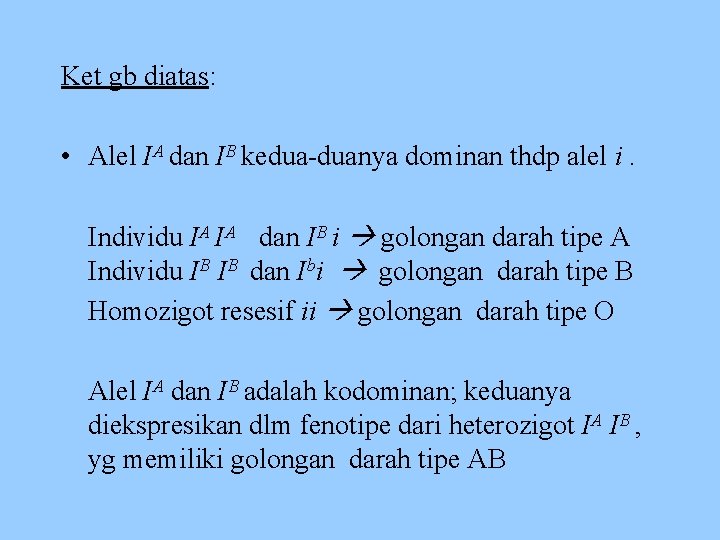 Ket gb diatas:

• Alel $I^A$ dan $I^B$ kedua-duanya dominan thdp alel $i$ .

Individu $I^A I^A$ dan $I^B i$ → golongan darah tipe A
Individu $I^B I^B$ dan $I^b i$ → golongan darah tipe B
Homozigot resesif $ii$ → golongan darah tipe O

Alel $I^A$ dan $I^B$ adalah kodominan; keduanya diekspresikan dlm fenotipe dari heterozigot $I^A I^B$ , yg memiliki golongan darah tipe AB